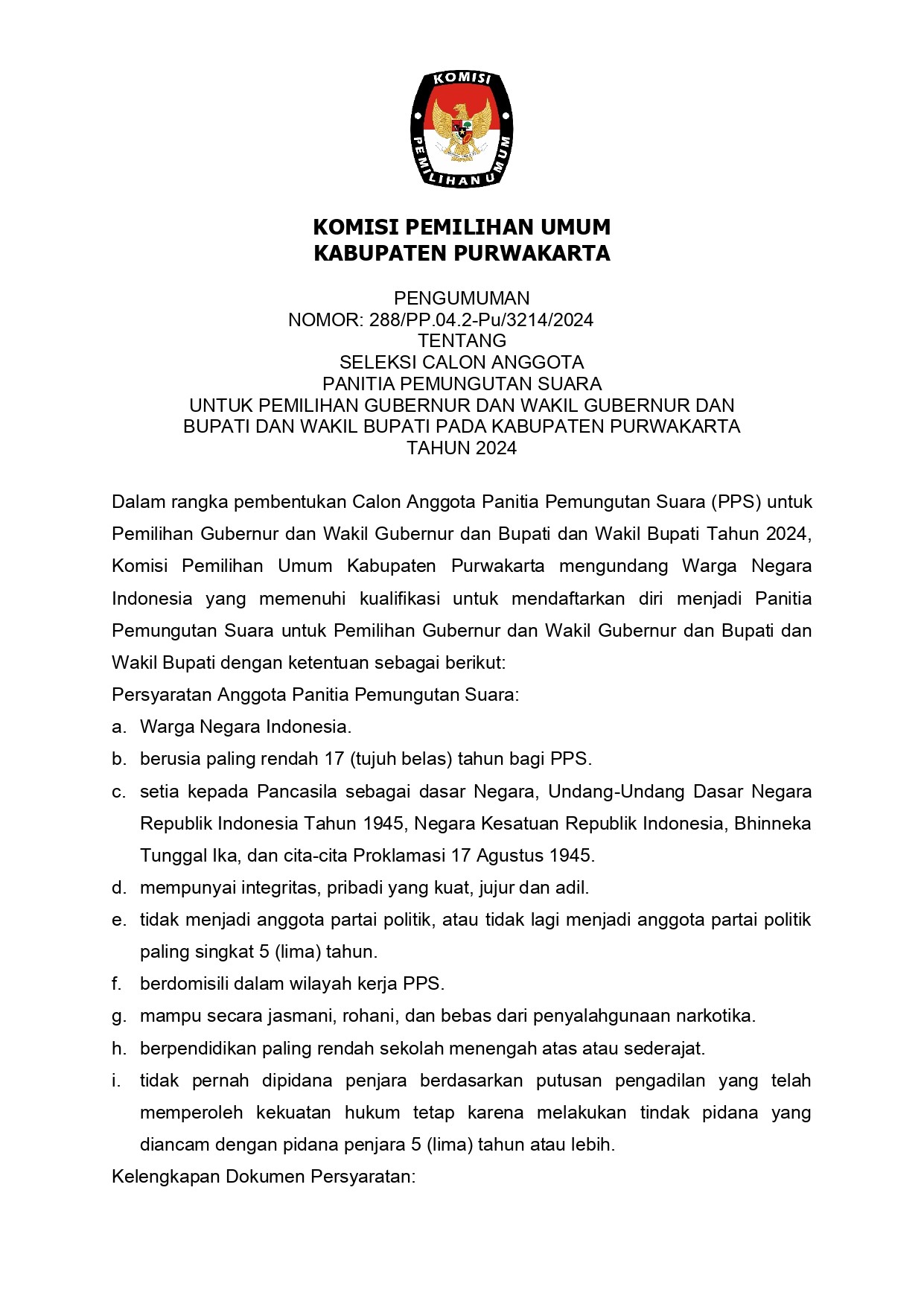 KOMISI PEMILIHAN UMUM

KOMISI PEMILIHAN UMUM
KABUPATEN PURWAKARTA

PENGUMUMAN
NOMOR: 288/PP.04.2-Pu/3214/2024
TENTANG
SELEKSI CALON ANGGOTA
PANITIA PEMUNGUTAN SUARA
UNTUK PEMILIHAN GUBERNUR DAN WAKIL GUBERNUR DAN
BUPATI DAN WAKIL BUPATI PADA KABUPATEN PURWAKARTA
TAHUN 2024

Dalam rangka pembentukan Calon Anggota Panitia Pemungutan Suara (PPS) untuk Pemilihan Gubernur dan Wakil Gubernur dan Bupati dan Wakil Bupati Tahun 2024, Komisi Pemilihan Umum Kabupaten Purwakarta mengundang Warga Negara Indonesia yang memenuhi kualifikasi untuk mendaftarkan diri menjadi Panitia Pemungutan Suara untuk Pemilihan Gubernur dan Wakil Gubernur dan Bupati dan Wakil Bupati dengan ketentuan sebagai berikut:
Persyaratan Anggota Panitia Pemungutan Suara:
a. Warga Negara Indonesia.
b. berusia paling rendah 17 (tujuh belas) tahun bagi PPS.
c. setia kepada Pancasila sebagai dasar Negara, Undang-Undang Dasar Negara Republik Indonesia Tahun 1945, Negara Kesatuan Republik Indonesia, Bhinneka Tunggal Ika, dan cita-cita Proklamasi 17 Agustus 1945.
d. mempunyai integritas, pribadi yang kuat, jujur dan adil.
e. tidak menjadi anggota partai politik, atau tidak lagi menjadi anggota partai politik paling singkat 5 (lima) tahun.
f. berdomisili dalam wilayah kerja PPS.
g. mampu secara jasmani, rohani, dan bebas dari penyalahgunaan narkotika.
h. berpendidikan paling rendah sekolah menengah atas atau sederajat.
i. tidak pernah dipidana penjara berdasarkan putusan pengadilan yang telah memperoleh kekuatan hukum tetap karena melakukan tindak pidana yang diancam dengan pidana penjara 5 (lima) tahun atau lebih.
Kelengkapan Dokumen Persyaratan: